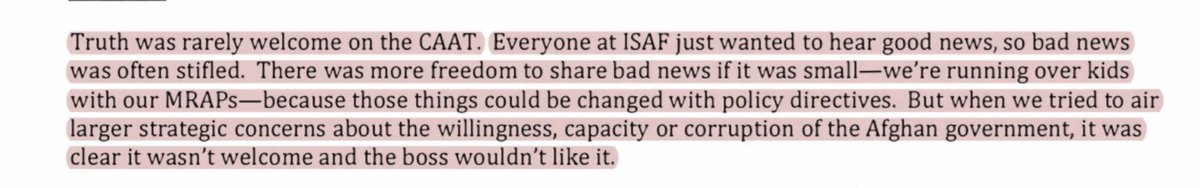 Truth was rarely welcome on the CAAT. Everyone at ISAF just wanted to hear good news, so bad news was often stifled. There was more freedom to share bad news if it was small—we're running over kids with our MRAPs—because those things could be changed with policy directives. But when we tried to air larger strategic concerns about the willingness, capacity or corruption of the Afghan government, it was clear it wasn't welcome and the boss wouldn't like it.